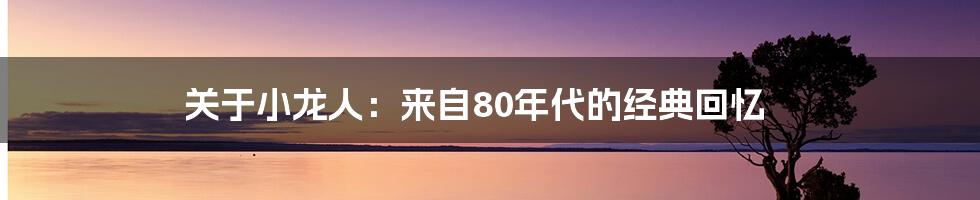 关于小龙人：来自80年代的经典回忆